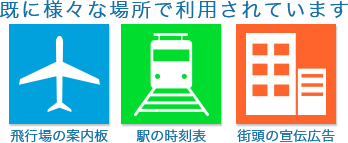 既に様々な場所で利用されています

飛行場の案内板

駅の時刻表

街頭の宣伝広告